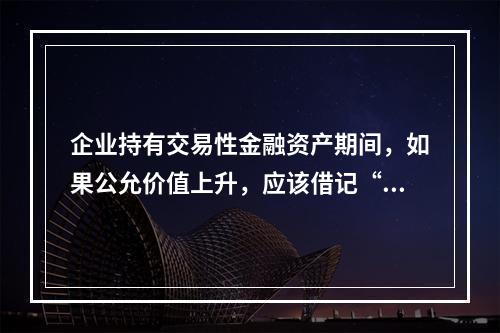 企业持有交易性金融资产期间，如果公允价值上升，应该借记“...